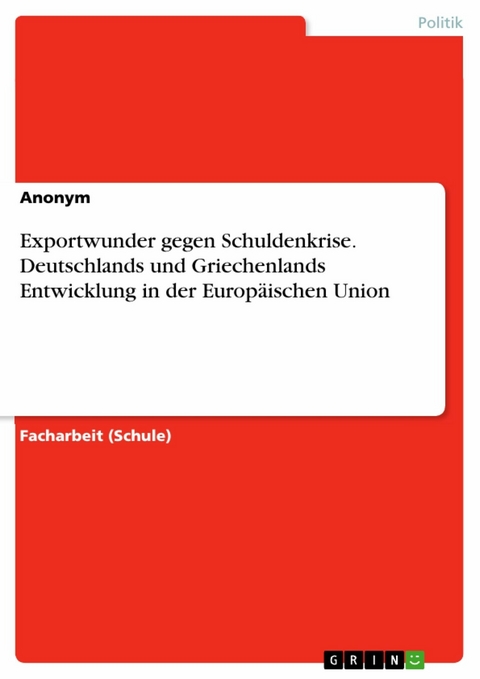 Politik

Anonym

Exportwunder gegen Schuldenkrise. Deutschlands und Griechenlands Entwicklung in der Europäischen Union

Facharbeit (Schule)

GRIN